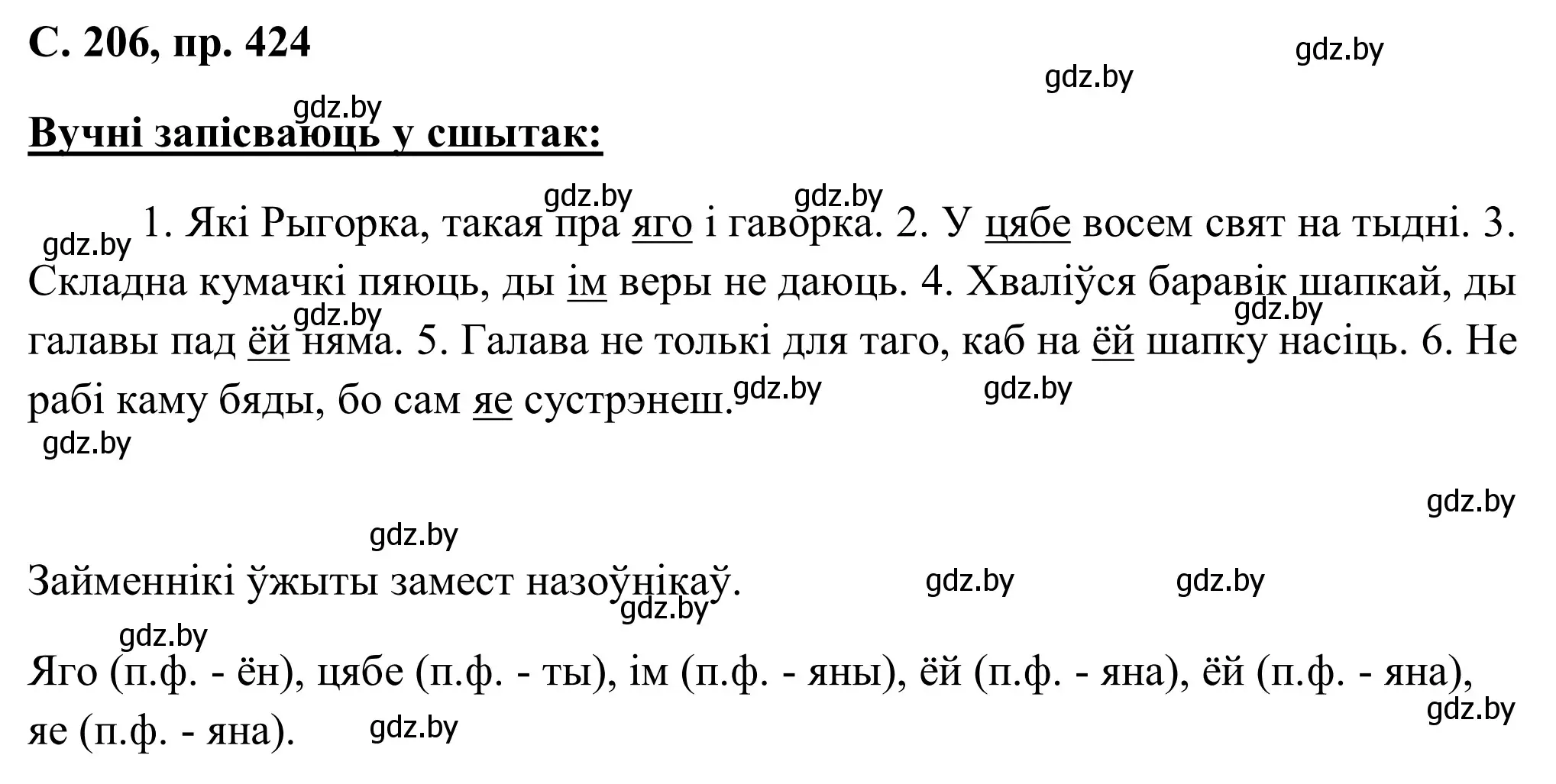 С. 206, пр. 424

gdz.by

gdz.by

gdz.by

Вучні запісваюць у сшытак:

gdz.by gdz.by

gdz.by 1. Які Рыгорка, такая пра яго і гаворка. 2. У цябе восем свят на тыдні. 3. Складна кумачкі пяюць, ды ім веры не даюць. 4. Хваліўся баравік шапкай, ды галавы пад ёй няма. 5. Галава не толькі для таго, каб на ёй шапку насіць. 6. Не рабі каму бяды, бо сам яе сустрэнеш.

gdz.by gdz.by gdz.by gdz.by gdz.by

gdz.by

gdz.by

Займеннікі ўжыты замест назоўнікаў.

gdz.by gdz.by gdz.by

gdz.by

Яго (п.ф. - ён), цябе (п.ф. - ты), ім (п.ф. - яны), ёй (п.ф. - яна), ёй (п.ф. - яна), яе (п.ф. - яна).

gdz.by gdz.by